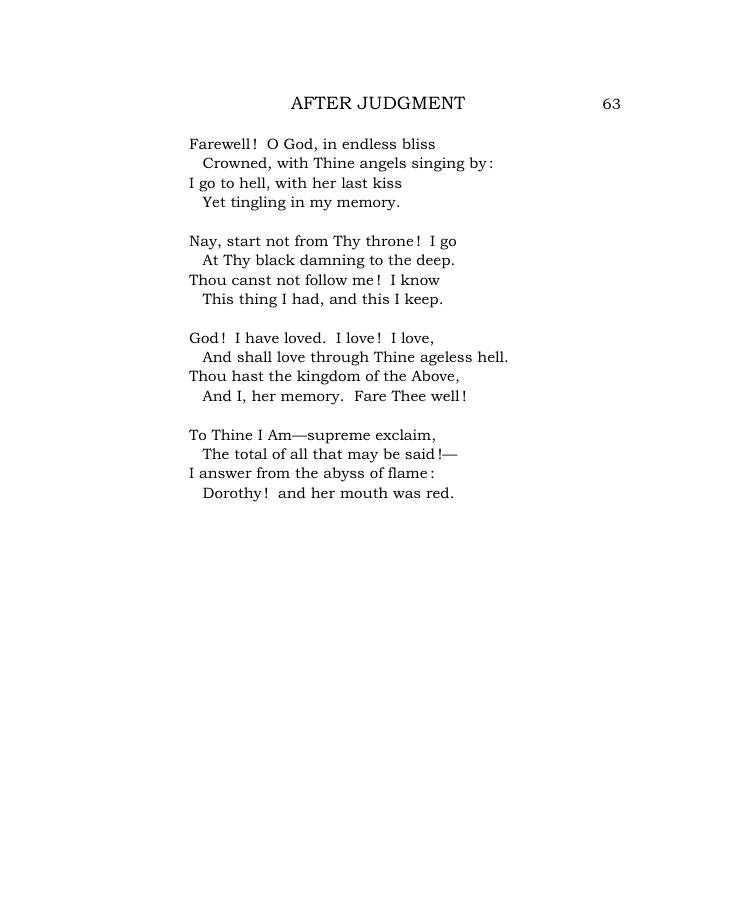 AFTER JUDGMENT 63

Farewell! O God, in endless bliss
Crowned, with Thine angels singing by:
I go to hell, with her last kiss
Yet tingling in my memory.

Nay, start not from Thy throne! I go
At Thy black damning to the deep.
Thou canst not follow me! I know
This thing I had, and this I keep.

God! I have loved. I love! I love,
And shall love through Thine ageless hell.
Thou hast the kingdom of the Above,
And I, her memory. Fare Thee well!

To Thine I Am—supreme exclaim,
The total of all that may be said!—
I answer from the abyss of flame:
Dorothy! and her mouth was red.